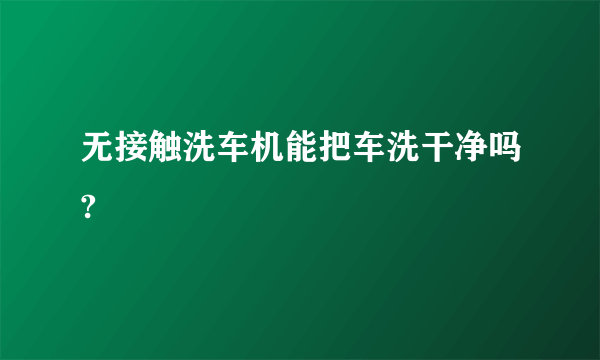 无接触洗车机能把车洗干净吗?